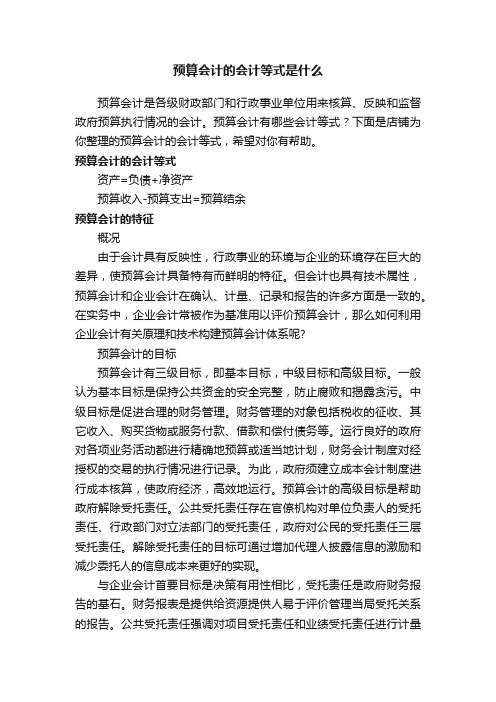 预算会计的会计等式是什么

预算会计是各级财政部门和行政事业单位用来核算、反映和监督政府预算执行情况的会计。预算会计有哪些会计等式？下面是店铺为你整理的预算会计的会计等式，希望对你有帮助。

预算会计的会计等式

资产=负债+净资产

预算收入-预算支出=预算结余

预算会计的特征

概况

由于会计具有反映性，行政事业的环境与企业的环境存在巨大的差异，使预算会计具备特有而鲜明的特征。但会计也具有技术属性，预算会计和企业会计在确认、计量、记录和报告的许多方面是一致的。在实务中，企业会计常被作为基准用以评价预算会计，那么如何利用企业会计有关原理和技术构建预算会计体系呢?

预算会计的目标

预算会计有三级目标，即基本目标，中级目标和高级目标。一般认为基本目标是保持公共资金的安全完整，防止腐败和揭露贪污。中级目标是促进合理的财务管理。财务管理的对象包括税收的征收、其它收入、购买货物或服务付款、借款和偿付债务等。运行良好的政府对各项业务活动都进行精确地预算或适当地计划，财务会计制度对经授权的交易的执行情况进行记录。为此，政府须建立成本会计制度进行成本核算，使政府经济，高效地运行。预算会计的高级目标是帮助政府解除受托责任。公共受托责任存在官僚机构对单位负责人的受托责任、行政部门对立法部门的受托责任，政府对公民的受托责任三层受托责任。解除受托责任的目标可通过增加代理人披露信息的激励和减少委托人的信息成本来更好的实现。

与企业会计首要目标是决策有用性相比，受托责任是政府财务报告的基石。财务报表是提供给资源提供人易于评价管理当局受托关系的报告。公共受托责任强调对项目受托责任和业绩受托责任进行计量